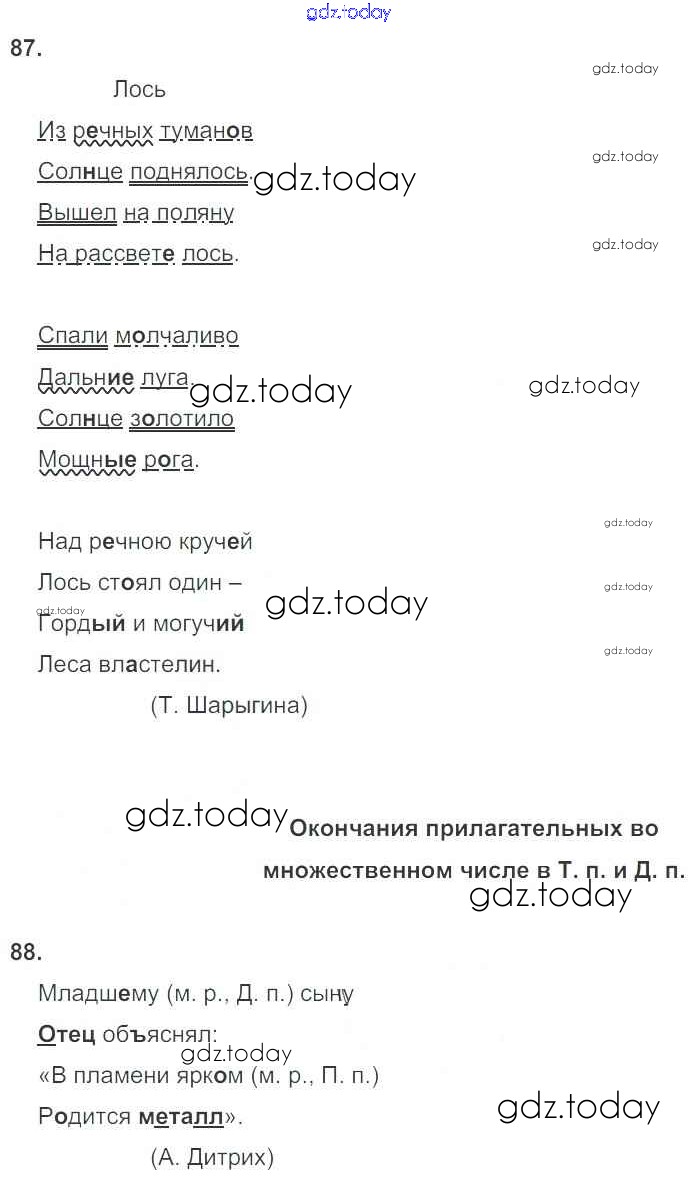 gdz.today

87.

gdz.today

Лось

Из речных туманов

gdz.today

Солнце поднялось. gdz.today

Вышел на поляну

gdz.today

На рассвете лось.

Спали молчаливо

Дальние луга gdz.today gdz.today

Солнце золотило

Мощные рога.

gdz.today

Над речною кручей

Лось стоял один –

gdz.today

gdz.today gdz.today

Гордый и могучий

gdz.today

Леса властелин.

(Т. Шарыгина)

gdz.today Окончания прилагательных во множественном числе в Т. п. и Д. п.

gdz.today

88.

Младшему (м. р., Д. п.) сыну

Отец объяснял:

gdz.today

«В пламени ярком (м. р., П. п.)

Родится металл». gdz.today

(А. Дитрих)